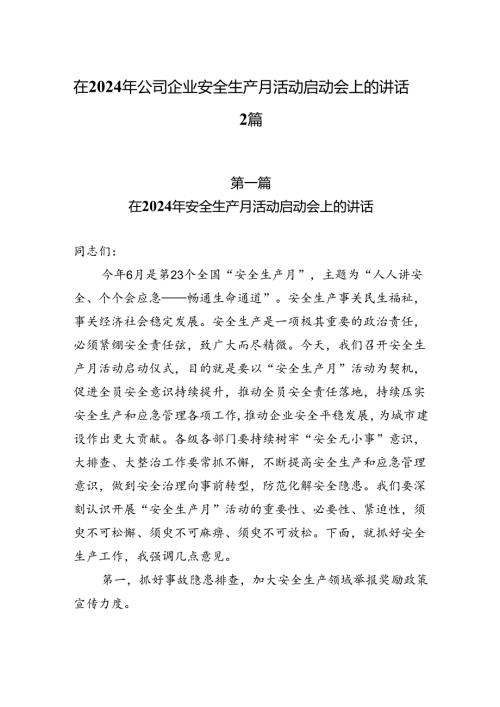 在2024年公司企业安全生产月活动启动会上的讲话

2篇

第一篇
在2024年安全生产月活动启动会上的讲话

同志们：

今年6月是第23个全国“安全生产月”，主题为“人人讲安全、个个会应急——畅通生命通道”。安全生产事关民生福祉，事关经济社会稳定发展。安全生产是一项极其重要的政治责任，必须紧绷安全责任弦，致广大而尽精微。今天，我们召开安全生产月活动启动仪式，目的就是要以“安全生产月”活动为契机，促进全员安全意识持续提升，推动全员安全责任落地，持续压实安全生产和应急管理各项工作，推动企业安全平稳发展，为城市建设作出更大贡献。各级各部门要持续树牢“安全无小事”意识，大排查、大整治工作要常抓不懈，不断提高安全生产和应急管理意识，做到安全治理向事前转型，防范化解安全隐患。我们要深刻认识开展“安全生产月”活动的重要性、必要性、紧迫性，须臾不可松懈、须臾不可麻痹、须臾不可放松。下面，就抓好安全生产工作，我强调几点意见。

第一，抓好事故隐患排查，加大安全生产领域举报奖励政策宣传力度。